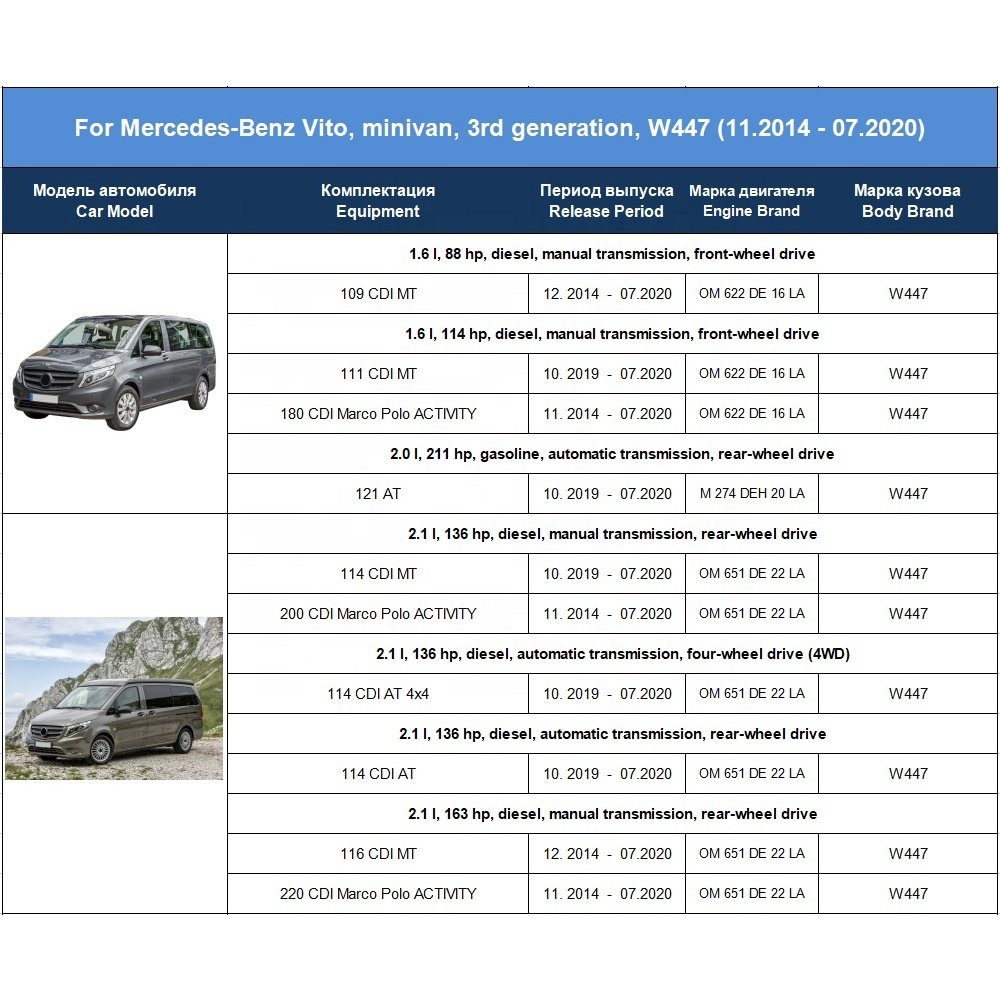 For Mercedes-Benz Vito, minivan, 3rd generation, W447 (11.2014 - 07.2020)

| Модель автомобиля Car Model | Комплектация Equipment | Период выпуска Release Period | Марка двигателя Engine Brand | Марка кузова Body Brand |
|---|---|---|---|---|
| | 1.6 l, 88 hp, diesel, manual transmission, front-wheel drive | | | |
| | 109 CDI MT | 12. 2014 - 07.2020 | OM 622 DE 16 LA | W447 |
| | 1.6 l, 114 hp, diesel, manual transmission, front-wheel drive | | | |
| | 111 CDI MT | 10. 2019 - 07.2020 | OM 622 DE 16 LA | W447 |
| | 180 CDI Marco Polo ACTIVITY | 11. 2014 - 07.2020 | OM 622 DE 16 LA | W447 |
| | 2.0 l, 211 hp, gasoline, automatic transmission, rear-wheel drive | | | |
| | 121 AT | 10. 2019 - 07.2020 | M 274 DEH 20 LA | W447 |
| | 2.1 l, 136 hp, diesel, manual transmission, rear-wheel drive | | | |
| | 114 CDI MT | 10. 2019 - 07.2020 | OM 651 DE 22 LA | W447 |
| | 200 CDI Marco Polo ACTIVITY | 11. 2014 - 07.2020 | OM 651 DE 22 LA | W447 |
| | 2.1 l, 136 hp, diesel, automatic transmission, four-wheel drive (4WD) | | | |
| | 114 CDI AT 4x4 | 10. 2019 - 07.2020 | OM 651 DE 22 LA | W447 |
| | 2.1 l, 136 hp, diesel, automatic transmission, rear-wheel drive | | | |
| | 114 CDI AT | 10. 2019 - 07.2020 | OM 651 DE 22 LA | W447 |
| | 2.1 l, 163 hp, diesel, manual transmission, rear-wheel drive | | | |
| | 116 CDI MT | 12. 2014 - 07.2020 | OM 651 DE 22 LA | W447 |
| | 220 CDI Marco Polo ACTIVITY | 11. 2014 - 07.2020 | OM 651 DE 22 LA | W447 |